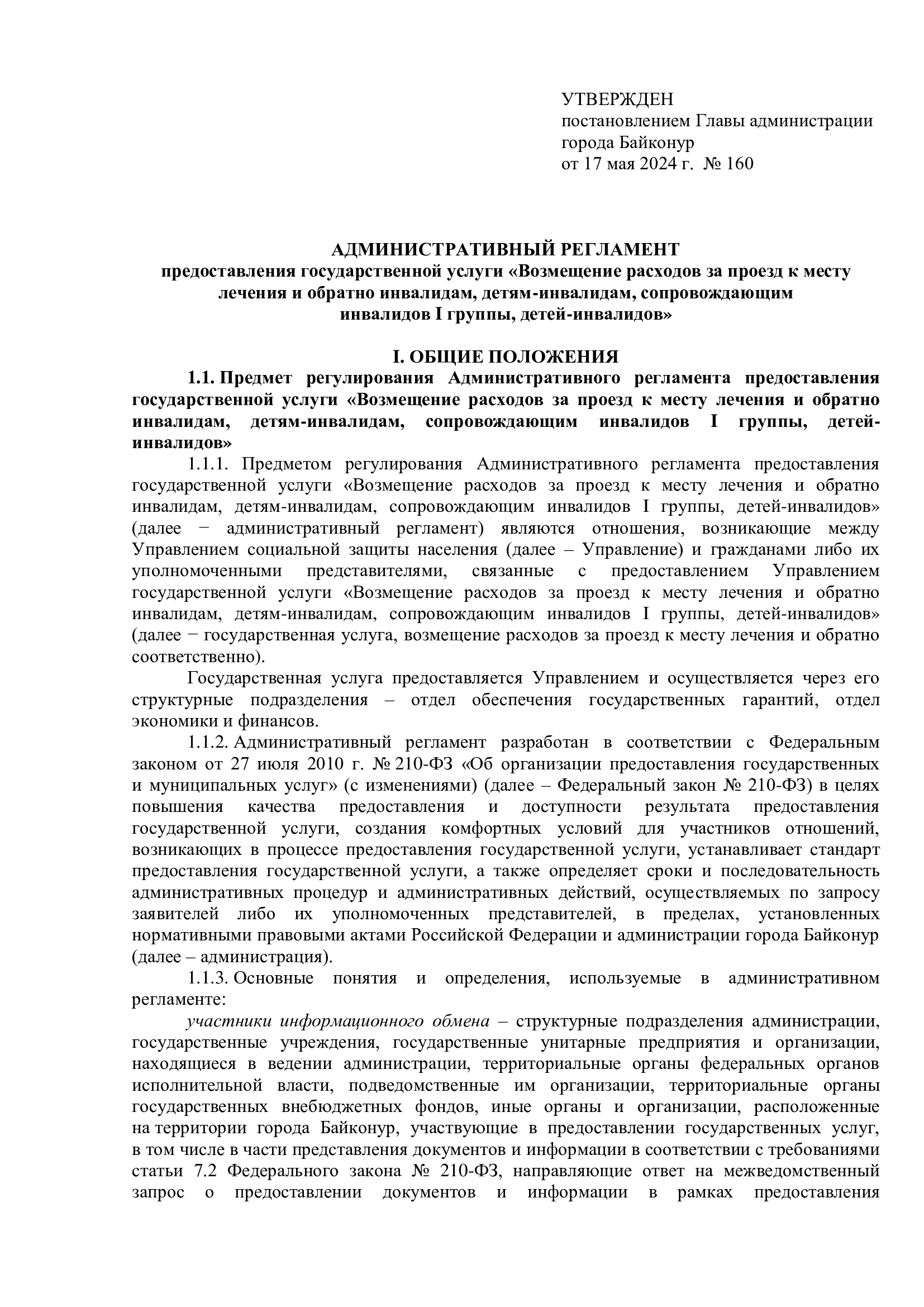 УТВЕРЖДЕН
постановлением Главы администрации города Байконур
от 17 мая 2024 г. № 160

АДМИНИСТРАТИВНЫЙ РЕГЛАМЕНТ
предоставления государственной услуги «Возмещение расходов за проезд к месту лечения и обратно инвалидам, детям-инвалидам, сопровождающим инвалидов I группы, детей-инвалидов»

I. ОБЩИЕ ПОЛОЖЕНИЯ
1.1. Предмет регулирования Административного регламента предоставления государственной услуги «Возмещение расходов за проезд к месту лечения и обратно инвалидам, детям-инвалидам, сопровождающим инвалидов I группы, детей-инвалидов»

1.1.1. Предметом регулирования Административного регламента предоставления государственной услуги «Возмещение расходов за проезд к месту лечения и обратно инвалидам, детям-инвалидам, сопровождающим инвалидов I группы, детей-инвалидов» (далее − административный регламент) являются отношения, возникающие между Управлением социальной защиты населения (далее – Управление) и гражданами либо их уполномоченными представителями, связанные с предоставлением Управлением государственной услуги «Возмещение расходов за проезд к месту лечения и обратно инвалидам, детям-инвалидам, сопровождающим инвалидов I группы, детей-инвалидов» (далее − государственная услуга, возмещение расходов за проезд к месту лечения и обратно соответственно).

Государственная услуга предоставляется Управлением и осуществляется через его структурные подразделения – отдел обеспечения государственных гарантий, отдел экономики и финансов.

1.1.2. Административный регламент разработан в соответствии с Федеральным законом от 27 июля 2010 г. № 210-ФЗ «Об организации предоставления государственных и муниципальных услуг» (с изменениями) (далее – Федеральный закон № 210-ФЗ) в целях повышения качества предоставления и доступности результата предоставления государственной услуги, создания комфортных условий для участников отношений, возникающих в процессе предоставления государственной услуги, устанавливает стандарт предоставления государственной услуги, а также определяет сроки и последовательность административных процедур и административных действий, осуществляемых по запросу заявителей либо их уполномоченных представителей, в пределах, установленных нормативными правовыми актами Российской Федерации и администрации города Байконур (далее – администрация).

1.1.3. Основные понятия и определения, используемые в административном регламенте:

участники информационного обмена – структурные подразделения администрации, государственные учреждения, государственные унитарные предприятия и организации, находящиеся в ведении администрации, территориальные органы федеральных органов исполнительной власти, подведомственные им организации, территориальные органы государственных внебюджетных фондов, иные органы и организации, расположенные на территории города Байконур, участвующие в предоставлении государственных услуг, в том числе в части представления документов и информации в соответствии с требованиями статьи 7.2 Федерального закона № 210-ФЗ, направляющие ответ на межведомственный запрос о предоставлении документов и информации в рамках предоставления